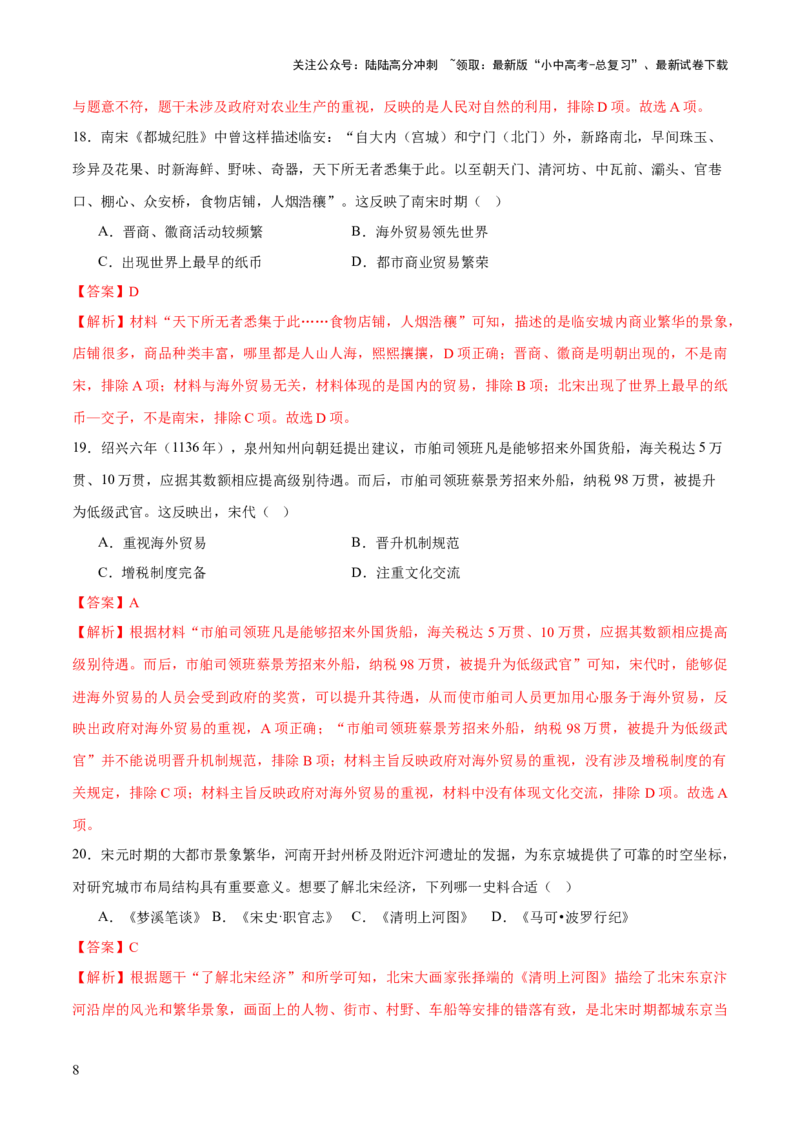 关注公众号：陆陆高分冲刺 ~领取：最新版“小中高考-总复习”、最新试卷下载

与题意不符，题干未涉及政府对农业生产的重视，反映的是人民对自然的利用，排除D项。故选A项。

18．南宋《都城纪胜》中曾这样描述临安：“自大内（宫城）和宁门（北门）外，新路南北，早间珠玉、珍异及花果、时新海鲜、野味、奇器，天下所无者悉集于此。以至朝天门、清河坊、中瓦前、灞头、官巷口、棚心、众安桥，食物店铺，人烟浩穰”。这反映了南宋时期（ ）

A．晋商、徽商活动较频繁 B．海外贸易领先世界

C．出现世界上最早的纸币 D．都市商业贸易繁荣

【答案】D

【解析】材料“天下所无者悉集于此……食物店铺，人烟浩穰”可知，描述的是临安城内商业繁华的景象，店铺很多，商品种类丰富，哪里都是人山人海，熙熙攘攘，D项正确；晋商、徽商是明朝出现的，不是南宋，排除A项；材料与海外贸易无关，材料体现的是国内的贸易，排除B项；北宋出现了世界上最早的纸币—交子，不是南宋，排除C项。故选D项。

19．绍兴六年（1136年），泉州知州向朝廷提出建议，市舶司领班凡是能够招来外国货船，海关税达5万贯、10万贯，应据其数额相应提高级别待遇。而后，市舶司领班蔡景芳招来外船，纳税98万贯，被提升为低级武官。这反映出，宋代（ ）

A．重视海外贸易 B．晋升机制规范

C．增税制度完备 D．注重文化交流

【答案】A

【解析】根据材料“市舶司领班凡是能够招来外国货船，海关税达5万贯、10万贯，应据其数额相应提高级别待遇。而后，市舶司领班蔡景芳招来外船，纳税98万贯，被提升为低级武官”可知，宋代时，能够促进海外贸易的人员会受到政府的奖赏，可以提升其待遇，从而使市舶司人员更加用心服务于海外贸易，反映出政府对海外贸易的重视，A项正确；“市舶司领班蔡景芳招来外船，纳税98万贯，被提升为低级武官”并不能说明晋升机制规范，排除B项；材料主旨反映政府对海外贸易的重视，没有涉及增税制度的有关规定，排除C项；材料主旨反映政府对海外贸易的重视，材料中没有体现文化交流，排除D项。故选A项。

20．宋元时期的大都市景象繁华，河南开封州桥及附近汴河遗址的发掘，为东京城提供了可靠的时空坐标，对研究城市布局结构具有重要意义。想要了解北宋经济，下列哪一史料合适（ ）

A．《梦溪笔谈》 B．《宋史·职官志》 C．《清明上河图》 D．《马可•波罗行纪》

【答案】C

【解析】根据题干“了解北宋经济”和所学可知，北宋大画家张择端的《清明上河图》描绘了北宋东京汴河沿岸的风光和繁华景象，画面上的人物、街市、村野、车船等安排的错落有致，是北宋时期都城东京当

8